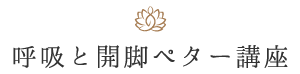 呼吸と開脚ペター講座